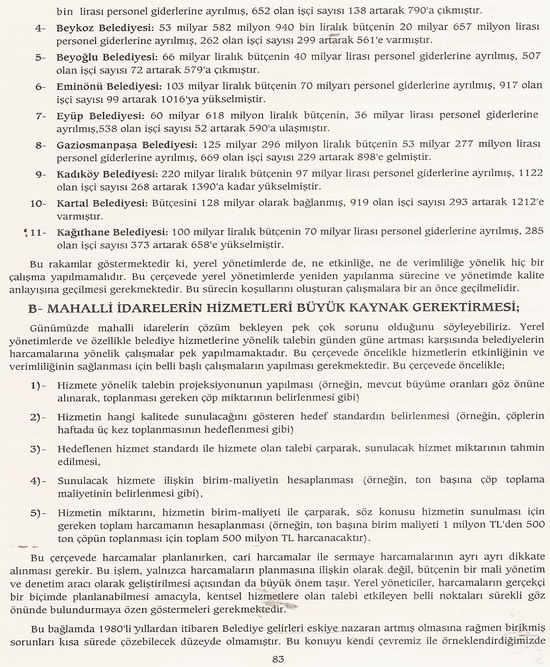 bin lirası personel giderlerine ayrılmış, 652 olan işçi sayısı 138 artarak 790'a çıkmıştır.

4- **Beykoz Belediyesi:** 53 milyar 582 milyon 940 bin liralık bütçenin 20 milyar 657 milyon lirası personel giderlerine ayrılmış, 262 olan işçi sayısı 299 artarak 561'e varmıştır.

5- **Beyoğlu Belediyesi:** 66 milyar liralık bütçenin 40 milyar lirası personel giderlerine ayrılmış, 507 olan işçi sayısı 72 artarak 579'a çıkmıştır.

6- **Eminönü Belediyesi:** 103 milyar liralık bütçenin 70 milyarı personel giderlerine ayrılmış, 917 olan işçi sayısı 99 artarak 1016'ya yükselmiştir.

7- **Eyüp Belediyesi:** 60 milyar 618 milyon liralık bütçenin, 36 milyar lirası personel giderlerine ayrılmış,538 olan işçi sayısı 52 artarak 590'a ulaşmıştır.

8- **Gaziosmanpaşa Belediyesi:** 125 milyar 296 milyon liralık bütçenin 53 milyar 277 milyon lirası personel giderlerine ayrılmış, 669 olan işçi sayısı 229 artarak 898'e gelmiştir.

9- **Kadıköy Belediyesi:** 220 milyar liralık bütçenin 97 milyar lirası personel giderlerine ayrılmış, 1122 olan işçi sayısı 268 artarak 1390'a kadar yükselmiştir.

10- **Kartal Belediyesi:** Bütçesini 128 milyar olarak bağlanmış, 919 olan işçi sayısı 293 artarak 1212'e varmıştır.

11- **Kağıthane Belediyesi:** 100 milyar liralık bütçenin 70 milyar lirası personel giderlerine ayrılmış, 285 olan işçi sayısı 373 artarak 658'e yükselmiştir.

Bu rakamlar göstermektedir ki, yerel yönetimlerde de, ne etkinliğe, ne de verimliliğe yönelik hiç bir çalışma yapılmamaktadır. Bu çerçevede yerel yönetimlerde yeniden yapılanma sürecine ve yönetimde kalite anlayışına geçilmesi gerekmektedir. Bu sürecin koşullarını oluşturan çalışmalara bir an önce geçilmelidir.

**B- MAHALLİ İDARELERİN HİZMETLERİ BÜYÜK KAYNAK GEREKTİRMESİ;**

Günümüzde mahalli idarelerin çözüm bekleyen pek çok sorunu olduğunu söyleyebiliriz. Yerel yönetimlerde ve özellikle belediye hizmetlerine yönelik talebin günden güne artması karşısında belediyelerin harcamalarına yönelik çalışmalar pek yapılmamaktadır. Bu çerçevede öncelikle hizmetlerin etkinliğinin ve verimliliğinin sağlanması için belli başlı çalışmaların yapılması gerekmektedir. Bu çerçevede öncelikle;

1)- Hizmete yönelik talebin projeksiyonunun yapılması (örneğin, mevcut büyüme oranları göz önüne alınarak, toplanması gereken çöp miktarının belirlenmesi gibi)

2)- Hizmetin hangi kalitede sunulacağını gösteren hedef standardın belirlenmesi (örneğin, çöplerin haftada üç kez toplanmasının hedeflenmesi gibi)

3)- Hedeflenen hizmet standardı ile hizmete olan talebi çarparak, sunulacak hizmet miktarının tahmin edilmesi,

4)- Sunulacak hizmete ilişkin birim-maliyetin hesaplanması (örneğin, ton başına çöp toplama maliyetinin belirlenmesi gibi),

5)- Hizmetin miktarını, hizmetin birim-maliyeti ile çarparak, söz konusu hizmetin sunulması için gereken toplam harcamanın hesaplanması (örneğin, ton başına birim maliyeti 1 milyon TL'den 500 ton çöpün toplanması için toplam 500 milyon TL harcanacaktır).

Bu çerçevede harcamalar planlanırken, cari harcamalar ile sermaye harcamalarının ayrı ayrı dikkate alınması gerekir. Bu işlem, yalnızca harcamaların planmasına ilişkin olarak değil, bütçenin bir mali yönetim ve denetim aracı olarak geliştirilmesi açısından da büyük önem taşır. Yerel yöneticiler, harcamaların gerçekçi bir biçimde planlanabilmesi amacıyla, kentsel hizmetlere olan talebi etkileyen belli noktaları sürekli göz önünde bulundurmaya özen göstermeleri gerekmektedir.

Bu bağlamda 1980'li yıllardan itibaren Belediye gelirleri eskiye nazaran artmış olmasına rağmen birikmiş sorunları kısa sürede çözebilecek düzeyde olmamıştır. Bu konuyu kendi çevremiz ile örneklendirdiğimizde

83